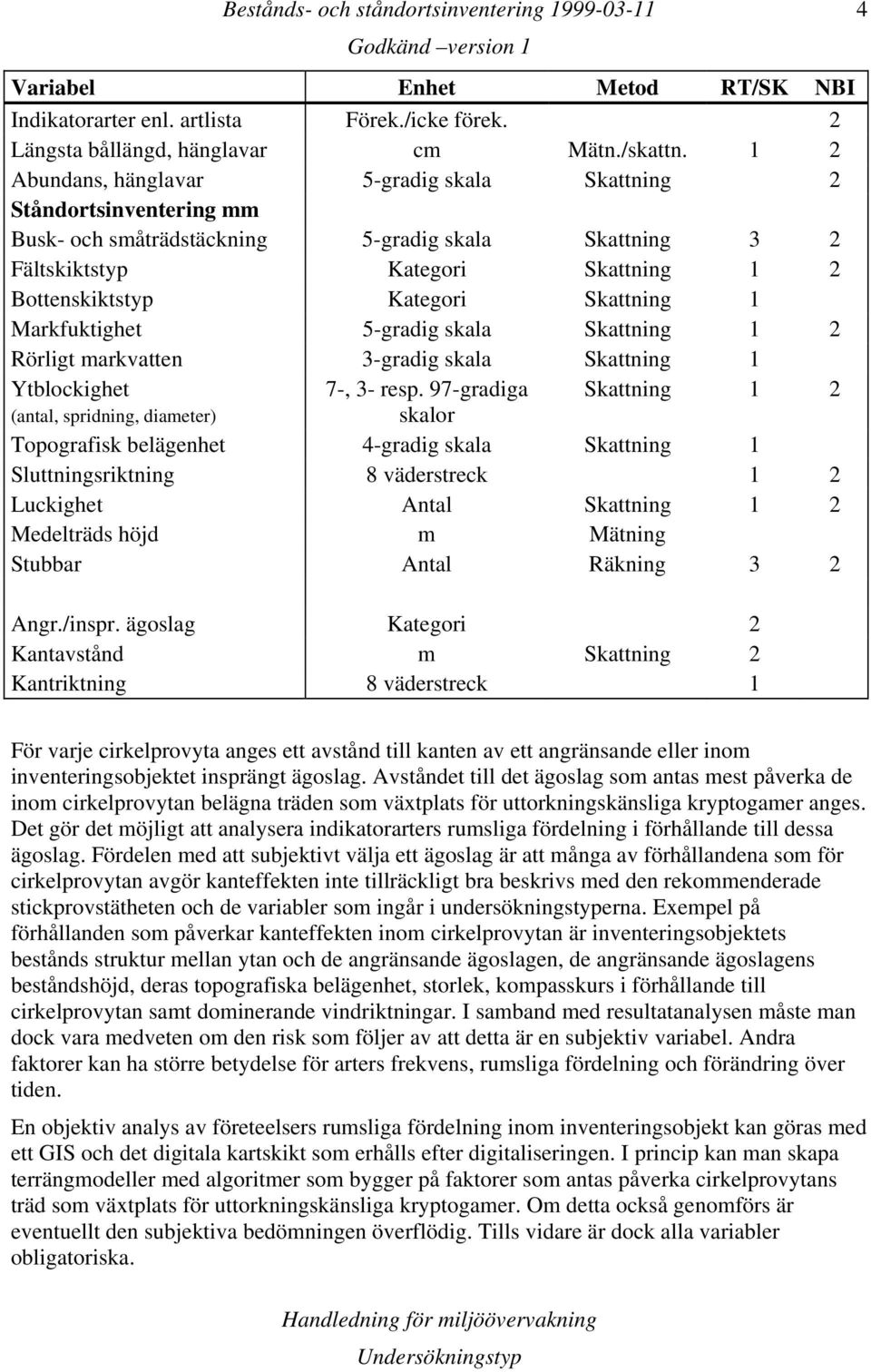 Bestånds- och ståndortsinventering 1999-03-11 4

Godkänd –version 1

| Variabel | Enhet | Metod | RT/SK | NBI |
|---|---|---|---|---|
| Indikatorarter enl. artlista | Förek./icke förek. | | | 2 |
| Längsta bållängd, hänglavar | cm | Mätn./skattn. | 1 | 2 |
| Abundans, hänglavar | 5-gradig skala | Skattning | | 2 |
| Ståndortsinventering mm | | | | |
| Busk- och småträdstäckning | 5-gradig skala | Skattning | 3 | 2 |
| Fältskiktstyp | Kategori | Skattning | 1 | 2 |
| Bottenskiktstyp | Kategori | Skattning | 1 | |
| Markfuktighet | 5-gradig skala | Skattning | 1 | 2 |
| Rörligt markvatten | 3-gradig skala | Skattning | 1 | |
| Ytblockighet (antal, spridning, diameter) | 7-, 3- resp. 97-gradiga skalor | Skattning | 1 | 2 |
| Topografisk belägenhet | 4-gradig skala | Skattning | 1 | |
| Sluttningsriktning | 8 väderstreck | | 1 | 2 |
| Luckighet | Antal | Skattning | 1 | 2 |
| Medelträds höjd | m | Mätning | | |
| Stubbar | Antal | Räkning | 3 | 2 |
| Angr./inspr. ägoslag | Kategori | | 2 | |
| Kantavstånd | m | Skattning | 2 | |
| Kantriktning | 8 väderstreck | | 1 | |

För varje cirkelprovyta anges ett avstånd till kanten av ett angränsande eller inom inventeringsobjektet insprängt ägoslag. Avståndet till det ägoslag som antas mest påverka de inom cirkelprovytan belägna träden som växtplats för uttorkningskänsliga kryptogamer anges. Det gör det möjligt att analysera indikatorarters rumsliga fördelning i förhållande till dessa ägoslag. Fördelen med att subjektivt välja ett ägoslag är att många av förhållandena som för cirkelprovytan avgör kanteffekten inte tillräckligt bra beskrivs med den rekommenderade stickprovstätheten och de variabler som ingår i undersökningstyperna. Exempel på förhållanden som påverkar kanteffekten inom cirkelprovytan är inventeringsobjektets bestånds struktur mellan ytan och de angränsande ägoslagen, de angränsande ägoslagens beståndshöjd, deras topografiska belägenhet, storlek, kompasskurs i förhållande till cirkelprovytan samt dominerande vindriktningar. I samband med resultatanalysen måste man dock vara medveten om den risk som följer av att detta är en subjektiv variabel. Andra faktorer kan ha större betydelse för arters frekvens, rumsliga fördelning och förändring över tiden.

En objektiv analys av företeelsers rumsliga fördelning inom inventeringsobjekt kan göras med ett GIS och det digitala kartskikt som erhålls efter digitaliseringen. I princip kan man skapa terrängmodeller med algoritmer som bygger på faktorer som antas påverka cirkelprovytans träd som växtplats för uttorkningskänsliga kryptogamer. Om detta också genomförs är eventuellt den subjektiva bedömningen överflödig. Tills vidare är dock alla variabler obligatoriska.

Handledning för miljöövervakning

Undersökningstyp